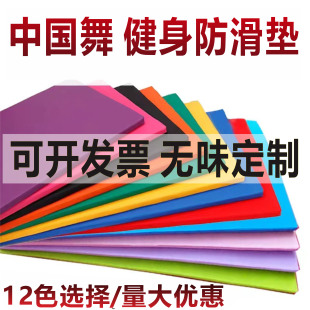 中国舞 健身防滑垫

可开发票 无味定制

12色选择/量大优惠